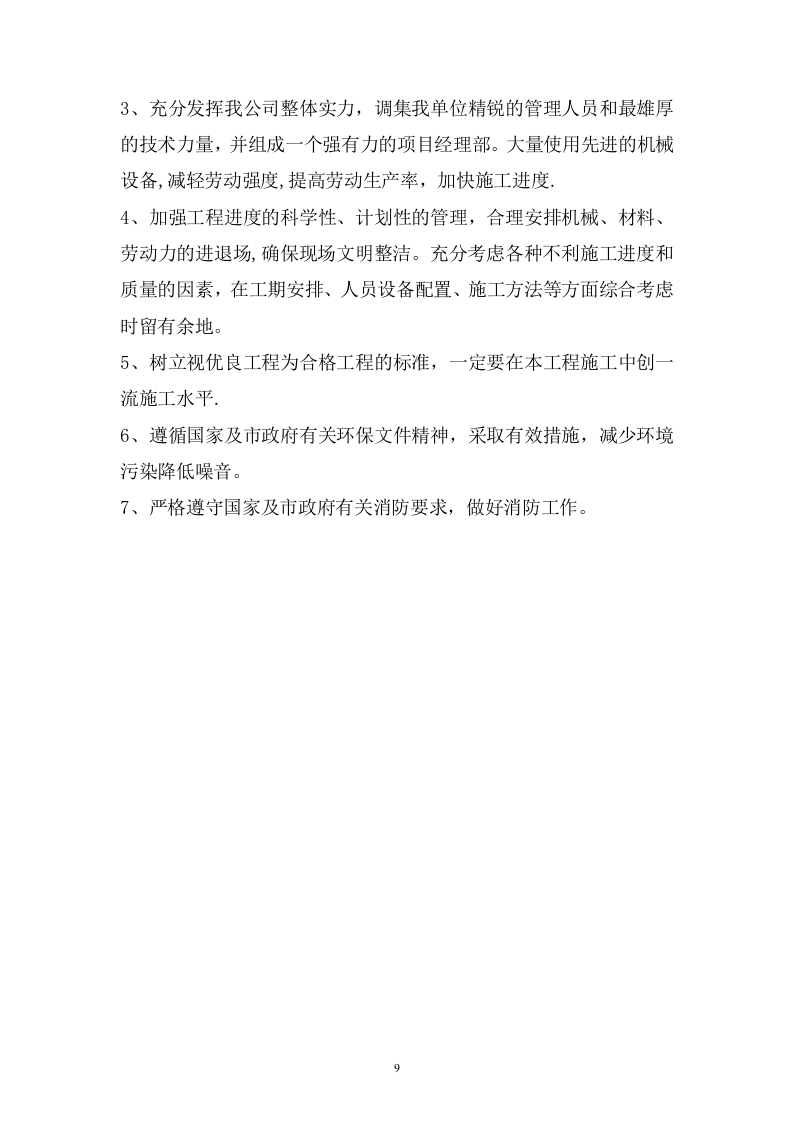 3、充分发挥我公司整体实力，调集我单位精锐的管理人员和最雄厚的技术力量，并组成一个强有力的项目经理部。大量使用先进的机械设备,减轻劳动强度,提高劳动生产率，加快施工进度.

4、加强工程进度的科学性、计划性的管理，合理安排机械、材料、劳动力的进退场,确保现场文明整洁。充分考虑各种不利施工进度和质量的因素，在工期安排、人员设备配置、施工方法等方面综合考虑时留有余地。

5、树立视优良工程为合格工程的标准，一定要在本工程施工中创一流施工水平.

6、遵循国家及市政府有关环保文件精神，采取有效措施，减少环境污染降低噪音。

7、严格遵守国家及市政府有关消防要求，做好消防工作。

9